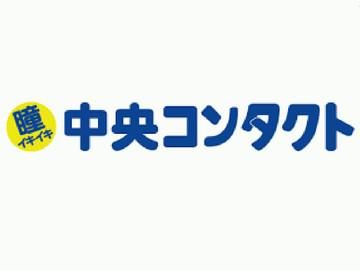 瞳
イキイキ
中央コンタクト